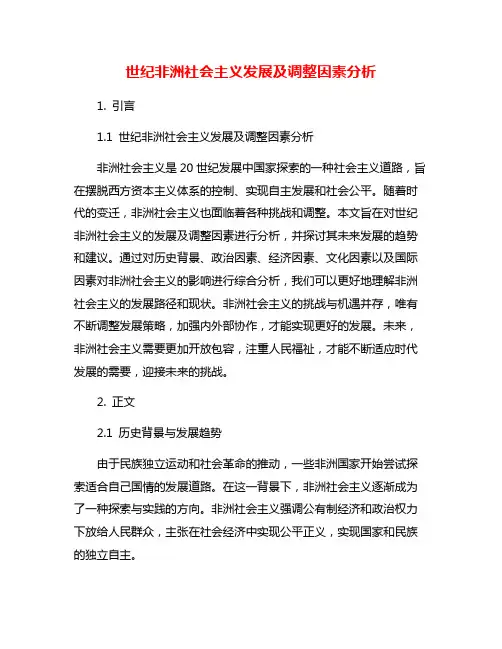 世纪非洲社会主义发展及调整因素分析

1. 引言

1.1 世纪非洲社会主义发展及调整因素分析

非洲社会主义是20世纪发展中国家探索的一种社会主义道路，旨在摆脱西方资本主义体系的控制、实现自主发展和社会公平。随着时代的变迁，非洲社会主义也面临着各种挑战和调整。本文旨在对世纪非洲社会主义的发展及调整因素进行分析，并探讨其未来发展的趋势和建议。通过对历史背景、政治因素、经济因素、文化因素以及国际因素对非洲社会主义的影响进行综合分析，我们可以更好地理解非洲社会主义的发展路径和现状。非洲社会主义的挑战与机遇并存，唯有不断调整发展策略，加强内外部协作，才能实现更好的发展。未来，非洲社会主义需要更加开放包容，注重人民福祉，才能不断适应时代发展的需要，迎接未来的挑战。

2. 正文

2.1 历史背景与发展趋势

由于民族独立运动和社会革命的推动，一些非洲国家开始尝试探索适合自己国情的发展道路。在这一背景下，非洲社会主义逐渐成为了一种探索与实践的方向。非洲社会主义强调公有制经济和政治权力下放给人民群众，主张在社会经济中实现公平正义，实现国家和民族的独立自主。